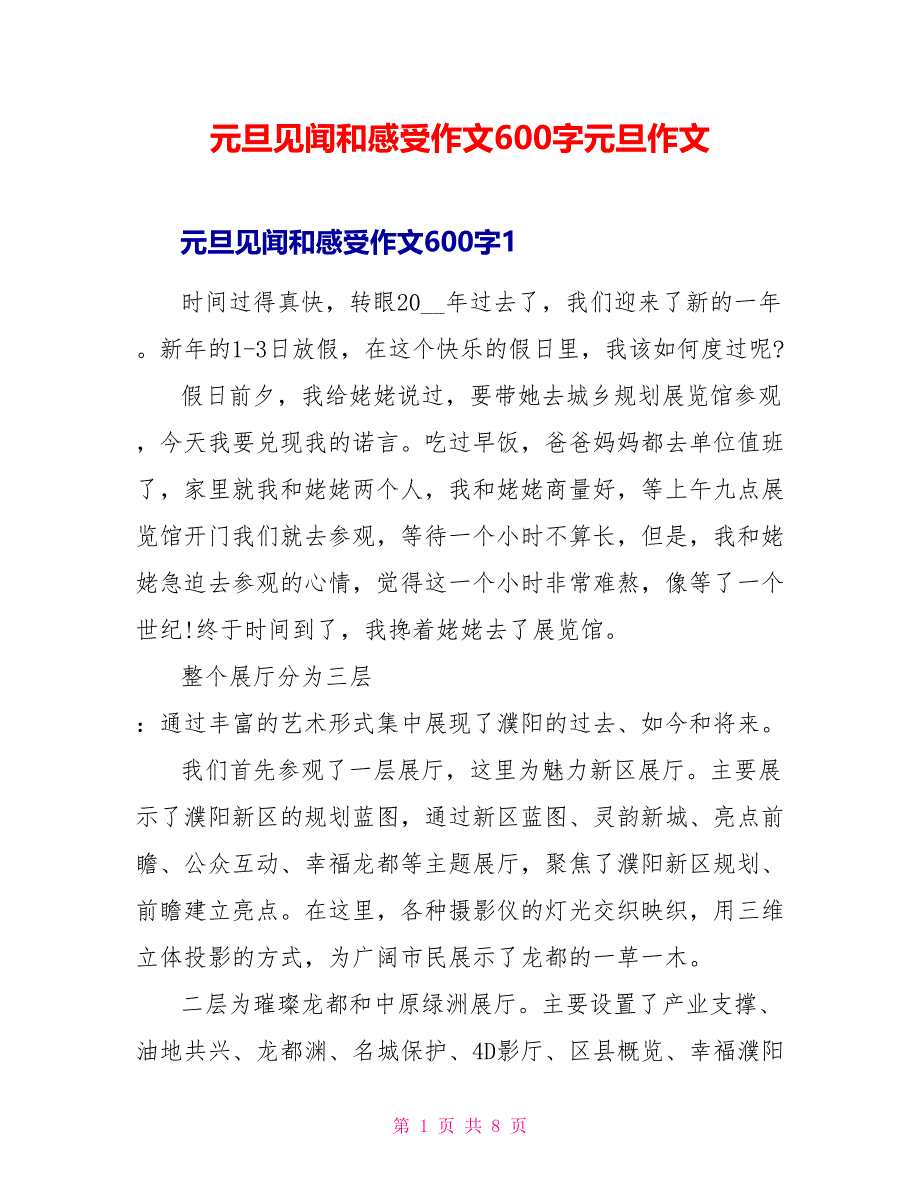 元旦见闻和感受作文600字元旦作文

元旦见闻和感受作文600字1

时间过得真快，转眼20__年过去了，我们迎来了新的一年。新年的1-3日放假，在这个快乐的假日里，我该如何度过呢?

假日前夕，我给姥姥说过，要带她去城乡规划展览馆参观，今天我要兑现我的诺言。吃过早饭，爸爸妈妈都去单位值班了，家里就我和姥姥两个人，我和姥姥商量好，等上午九点展览馆开门我们就去参观，等待一个小时不算长，但是，我和姥姥急迫去参观的心情，觉得这一个小时非常难熬，像等了一个世纪!终于时间到了，我搀着姥姥去了展览馆。

整个展厅分为三层

：通过丰富的艺术形式集中展现了濮阳的过去、如今和将来。

我们首先参观了一层展厅，这里为魅力新区展厅。主要展示了濮阳新区的规划蓝图，通过新区蓝图、灵韵新城、亮点前瞻、公众互动、幸福龙都等主题展厅，聚焦了濮阳新区规划、前瞻建立亮点。在这里，各种摄影仪的灯光交织映织，用三维立体投影的方式，为广阔市民展示了龙都的一草一木。

二层为璀璨龙都和中原绿洲展厅。主要设置了产业支撑、油地共兴、龙都渊、名城保护、4D影厅、区县概览、幸福濮阳

第 1 页 共 8 页